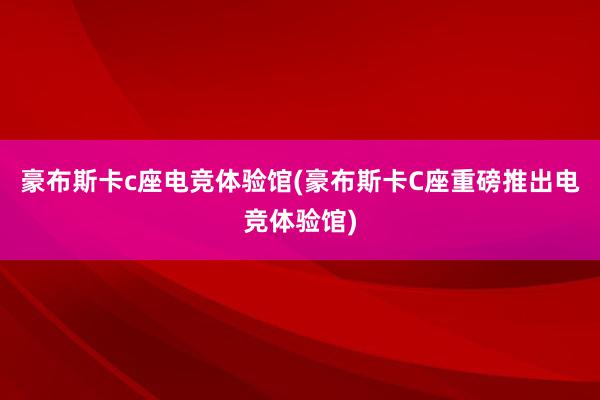 豪布斯卡c座电竞体验馆(豪布斯卡C座重磅推出电竞体验馆)